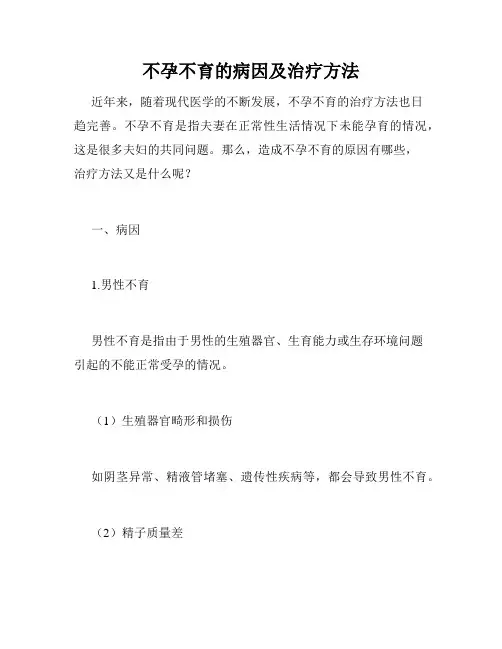 不孕不育的病因及治疗方法

近年来，随着现代医学的不断发展，不孕不育的治疗方法也日趋完善。不孕不育是指夫妻在正常性生活情况下未能孕育的情况，这是很多夫妇的共同问题。那么，造成不孕不育的原因有哪些，治疗方法又是什么呢？

一、病因

1.男性不育

男性不育是指由于男性的生殖器官、生育能力或生存环境问题引起的不能正常受孕的情况。

（1）生殖器官畸形和损伤

如阴茎异常、精液管堵塞、遗传性疾病等，都会导致男性不育。

（2）精子质量差